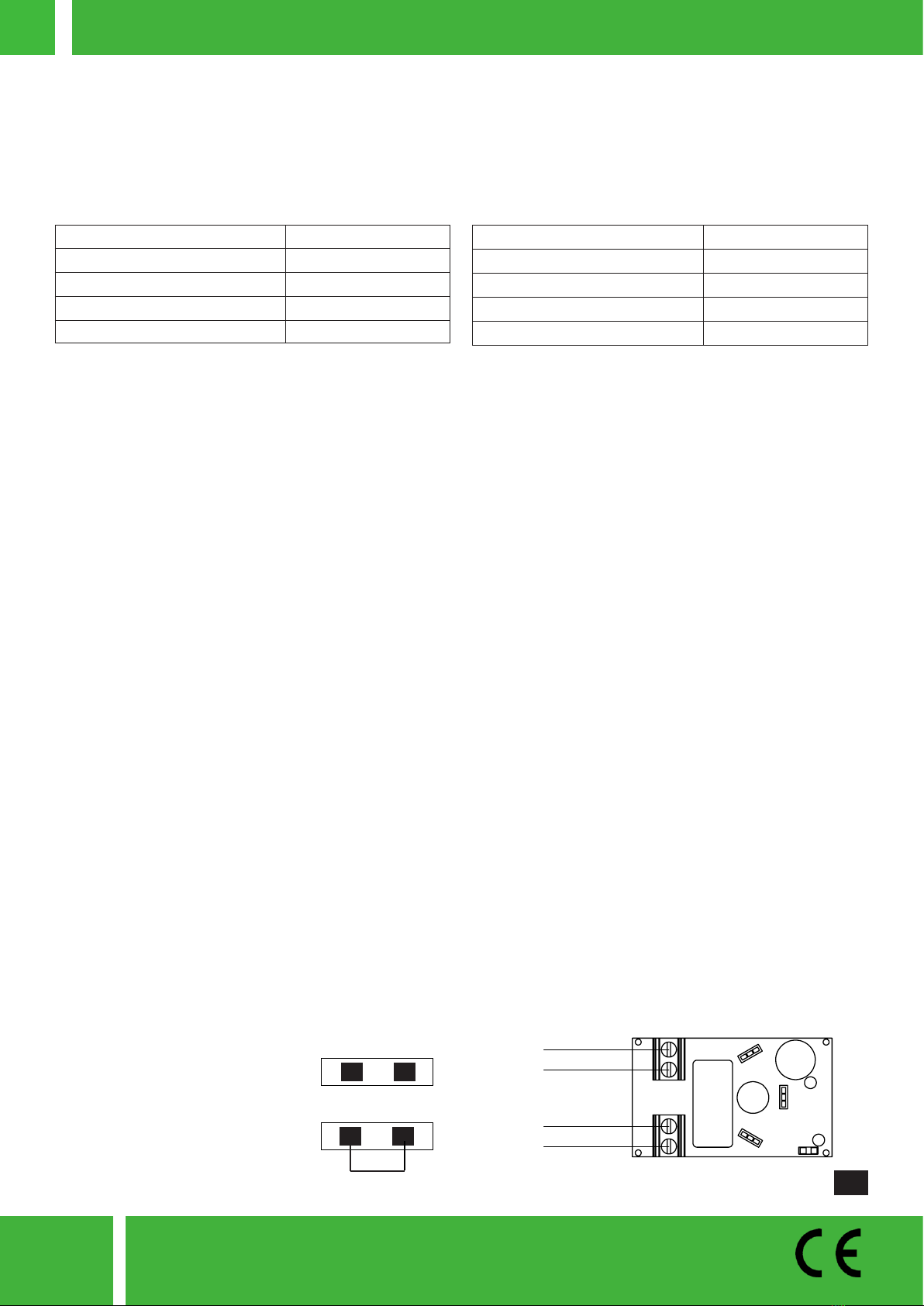 CE